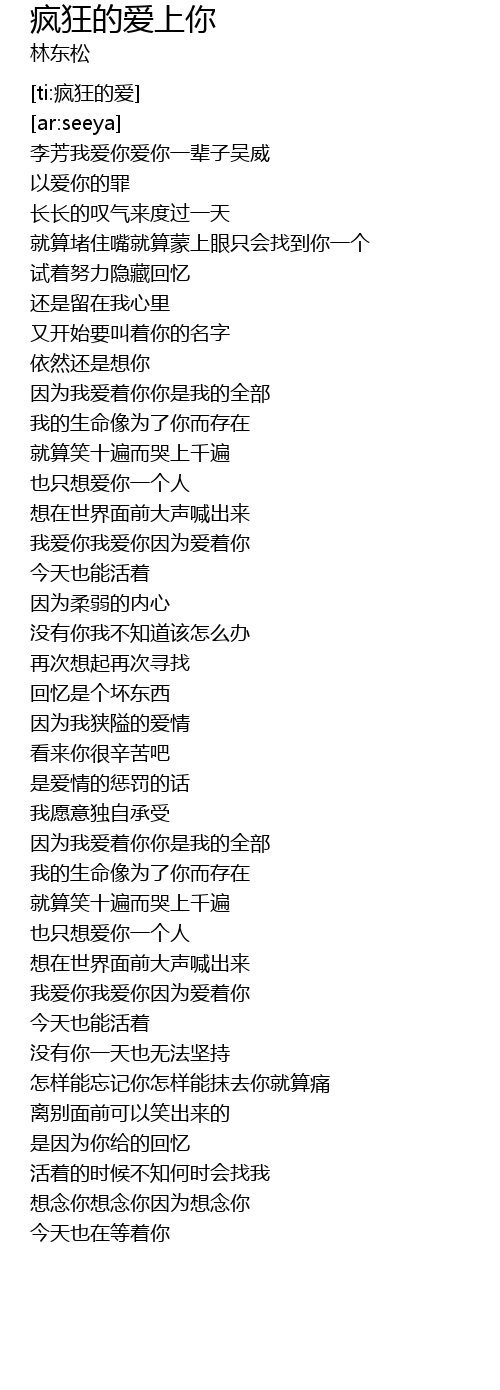 疯狂的爱上你
林东松

[ti:疯狂的爱]
[ar:seeya]
李芳我爱你爱你一辈子吴威
以爱你的罪
长长的叹气来度过一天
就算堵住嘴就算蒙上眼只会找到你一个
试着努力隐藏回忆
还是留在我心里
又开始要叫着你的名字
依然还是想你
因为我爱着你你是我的全部
我的生命像为了你而存在
就算笑十遍而哭上千遍
也只想爱你一个人
想在世界面前大声喊出来
我爱你我爱你因为爱着你
今天也能活着
因为柔弱的内心
没有你我不知道该怎么办
再次想起再次寻找
回忆是个坏东西
因为我狭隘的爱情
看来你很辛苦吧
是爱情的惩罚的话
我愿意独自承受
因为我爱着你你是我的全部
我的生命像为了你而存在
就算笑十遍而哭上千遍
也只想爱你一个人
想在世界面前大声喊出来
我爱你我爱你因为爱着你
今天也能活着
没有你一天也无法坚持
怎样能忘记你怎样能抹去你就算痛
离别面前可以笑出来的
是因为你给的回忆
活着的时候不知何时会找我
想念你想念你因为想念你
今天也在等着你